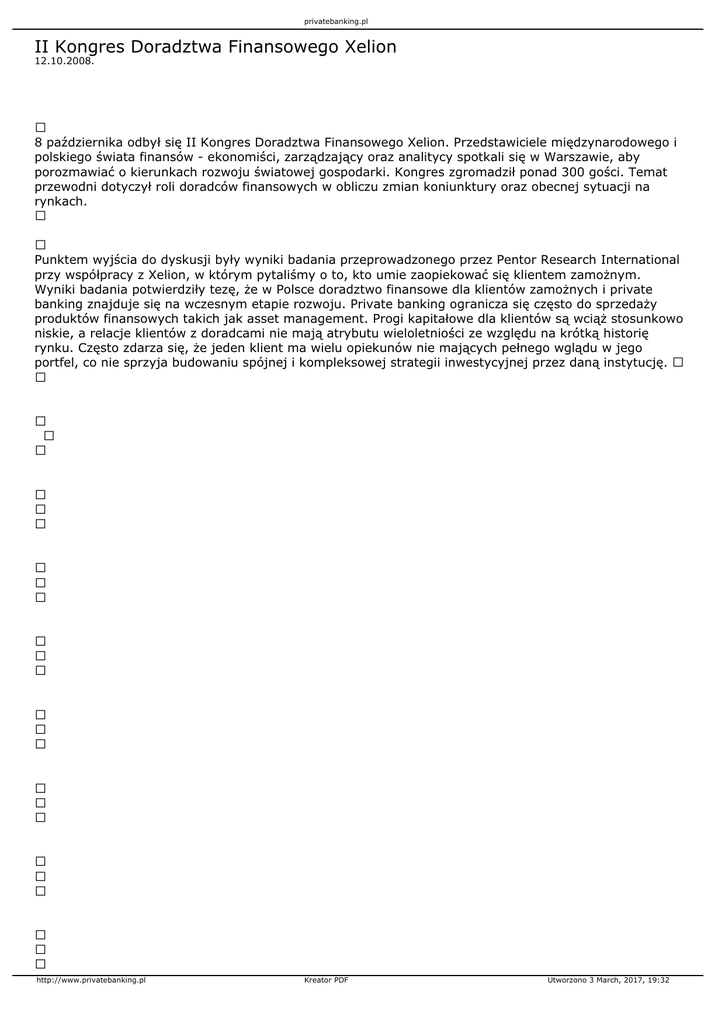 privatebanking.pl

II Kongres Doradztwa Finansowego Xelion
12.10.2008.

8 października odbył się II Kongres Doradztwa Finansowego Xelion. Przedstawiciele międzynarodowego i polskiego świata finansów - ekonomiści, zarządzający oraz analitycy spotkali się w Warszawie, aby porozmawiać o kierunkach rozwoju światowej gospodarki. Kongres zgromadził ponad 300 gości. Temat przewodni dotyczył roli doradców finansowych w obliczu zmian koniunktury oraz obecnej sytuacji na rynkach.

Punktem wyjścia do dyskusji były wyniki badania przeprowadzonego przez Pentor Research International przy współpracy z Xelion, w którym pytaliśmy o to, kto umie zaopiekować się klientem zamożnym. Wyniki badania potwierdziły tezę, że w Polsce doradztwo finansowe dla klientów zamożnych i private banking znajduje się na wczesnym etapie rozwoju. Private banking ogranicza się często do sprzedaży produktów finansowych takich jak asset management. Progi kapitałowe dla klientów są wciąż stosunkowo niskie, a relacje klientów z doradcami nie mają atrybutu wieloletniości ze względu na krótką historię rynku. Często zdarza się, że jeden klient ma wielu opiekunów nie mających pełnego wglądu w jego portfel, co nie sprzyja budowaniu spójnej i kompleksowej strategii inwestycyjnej przez daną instytucję.

http://www.privatebanking.pl Kreator PDF Utworzono 3 March, 2017, 19:32